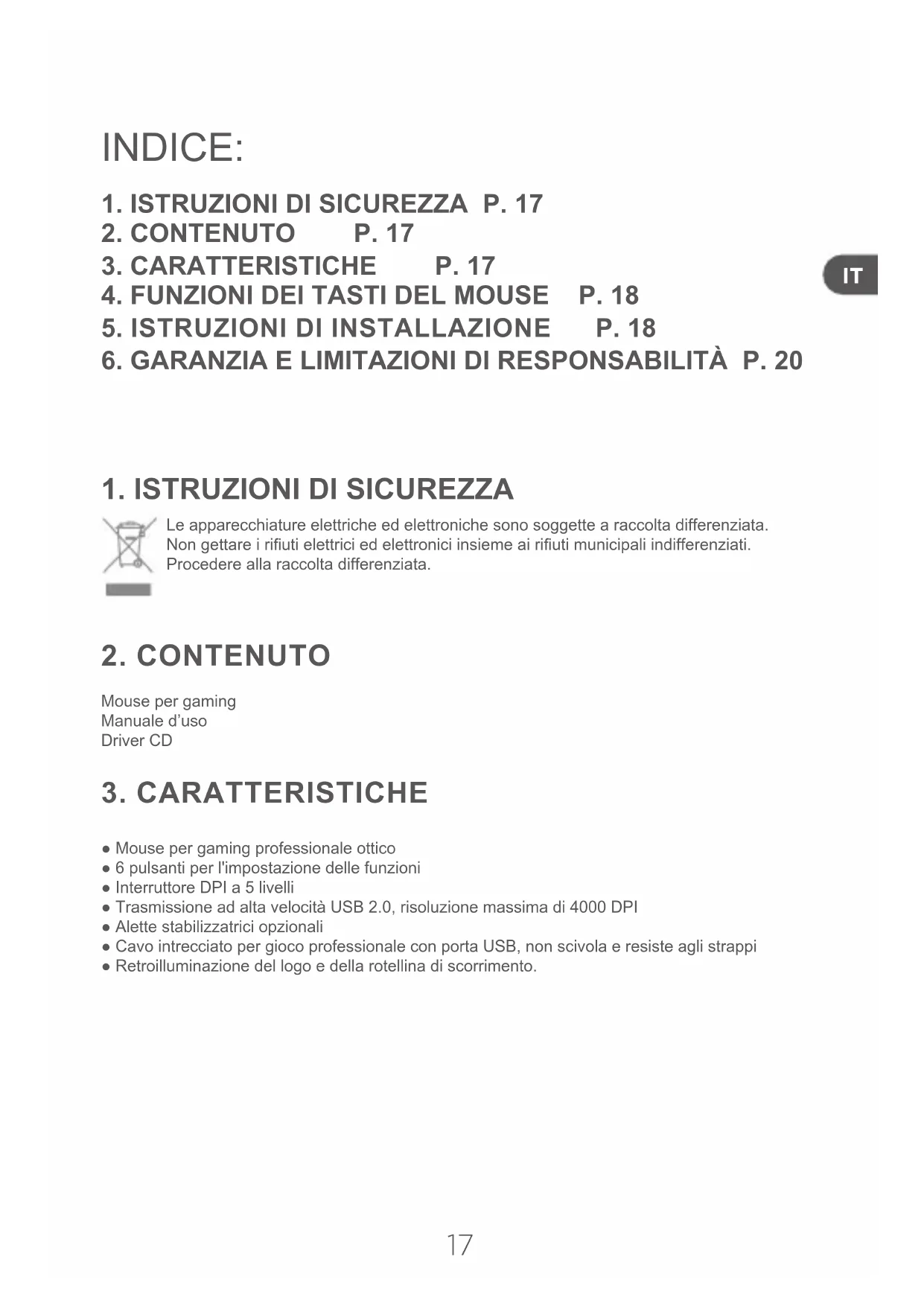 INDICE:

1. ISTRUZIONI DI SICUREZZA P. 17
2. CONTENUTO P. 17
3. CARATTERISTICHE P. 17
4. FUNZIONI DEI TASTI DEL MOUSE P. 18
5. ISTRUZIONI DI INSTALLAZIONE P. 18
6. GARANZIA E LIMITAZIONI DI RESPONSABILITÀ P. 20

IT

1. ISTRUZIONI DI SICUREZZA

Le apparecchiature elettriche ed elettroniche sono soggette a raccolta differenziata. Non gettare i rifiuti elettrici ed elettronici insieme ai rifiuti municipali indifferenziati. Procedere alla raccolta differenziata.

2. CONTENUTO

Mouse per gaming
Manuale d'uso
Driver CD

3. CARATTERISTICHE

● Mouse per gaming professionale ottico
● 6 pulsanti per l'impostazione delle funzioni
● Interruttore DPI a 5 livelli
● Trasmissione ad alta velocità USB 2.0, risoluzione massima di 4000 DPI
● Alette stabilizzatrici opzionali
● Cavo intrecciato per gioco professionale con porta USB, non scivola e resiste agli strappi
● Retroilluminazione del logo e della rotellina di scorrimento.

17